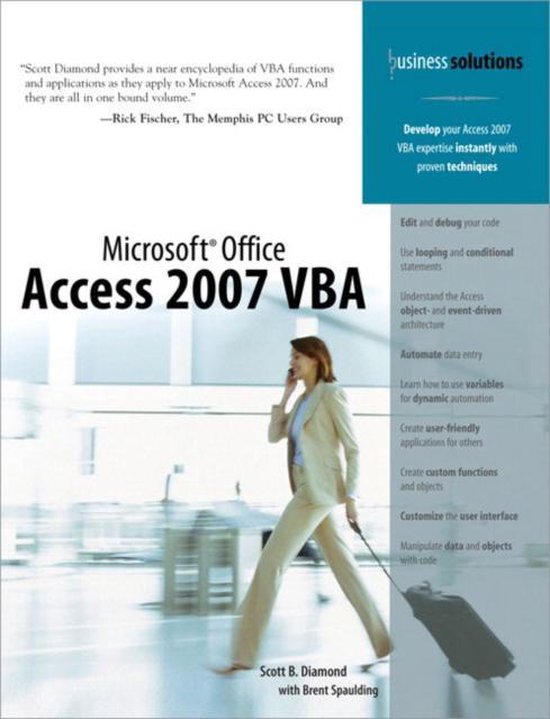 "Scott Diamond provides a near encyclopedia of VBA functions and applications as they apply to Microsoft Access 2007. And they are all in one bound volume."
—Rick Fischer, The Memphis PC Users Group

business solutions

Develop your Access 2007 VBA expertise instantly with proven techniques

Microsoft® Office
Access 2007 VBA

Edit and debug your code

Use looping and conditional statements

Understand the Access object- and event-driven architecture

Automate data entry

Learn how to use variables for dynamic automation

Create user-friendly applications for others

Create custom functions and objects

Customize the user interface

Manipulate data and objects with code

Scott B. Diamond
with Brent Spaulding